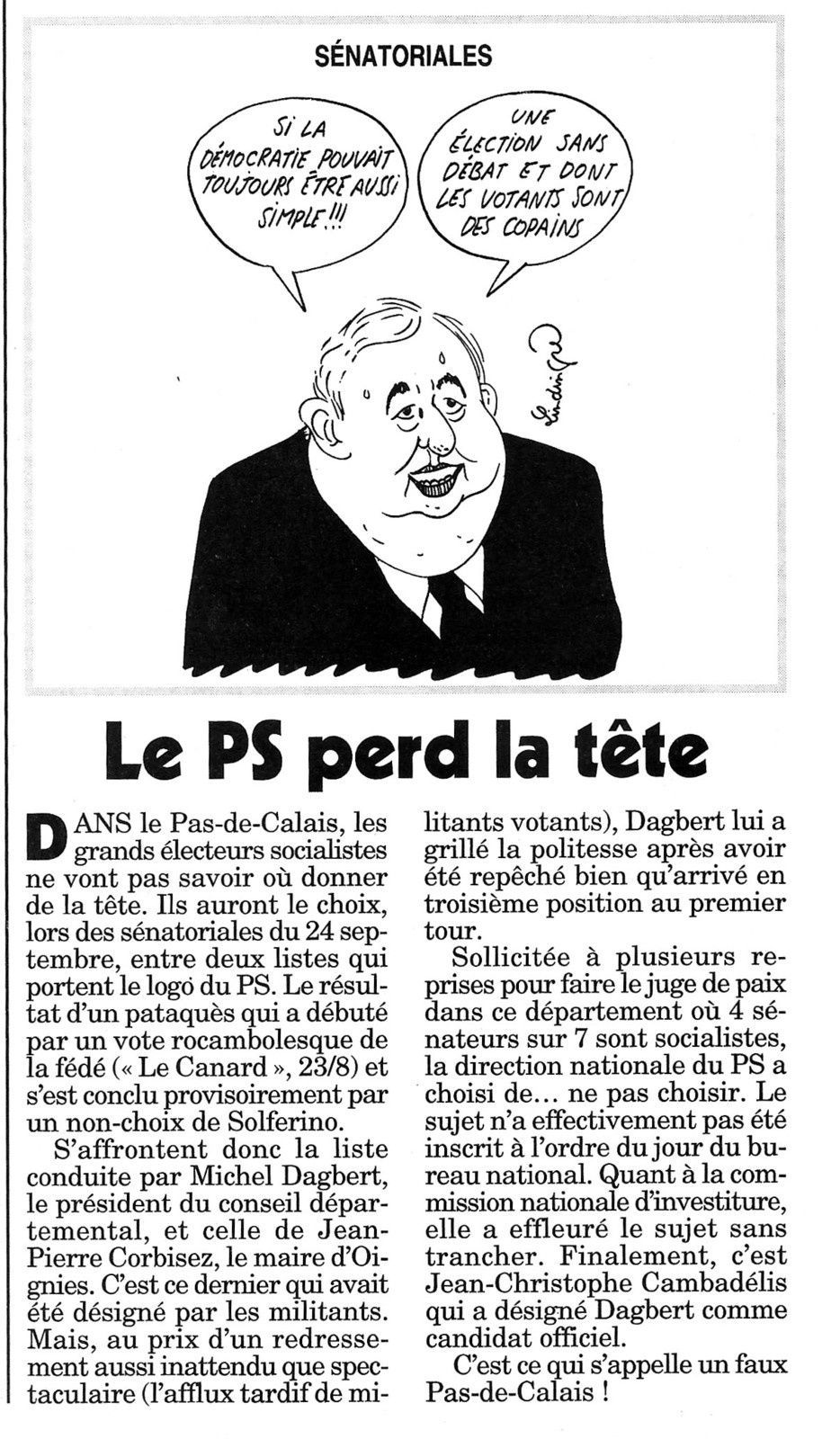 SÉNATORIALES

SI LA DÉMOCRATIE POUVAIT TOUJOURS ÊTRE AUSSI SIMPLE !!!

UNE ÉLECTION SANS DÉBAT ET DONT LES VOTANTS SONT DES COPAINS

Lindingre

Le PS perd la tête

DANS le Pas-de-Calais, les grands électeurs socialistes ne vont pas savoir où donner de la tête. Ils auront le choix, lors des sénatoriales du 24 septembre, entre deux listes qui portent le logo du PS. Le résultat d'un pataquès qui a débuté par un vote rocambolesque de la fédé (« Le Canard », 23/8) et s'est conclu provisoirement par un non-choix de Solferino.

S'affrontent donc la liste conduite par Michel Dagbert, le président du conseil départemental, et celle de Jean-Pierre Corbisez, le maire d'Oignies. C'est ce dernier qui avait été désigné par les militants. Mais, au prix d'un redressement aussi inattendu que spectaculaire (l'afflux tardif de militants votants), Dagbert lui a grillé la politesse après avoir été repêché bien qu'arrivé en troisième position au premier tour.

Sollicitée à plusieurs reprises pour faire le juge de paix dans ce département où 4 sénateurs sur 7 sont socialistes, la direction nationale du PS a choisi de... ne pas choisir. Le sujet n'a effectivement pas été inscrit à l'ordre du jour du bureau national. Quant à la commission nationale d'investiture, elle a effleuré le sujet sans trancher. Finalement, c'est Jean-Christophe Cambadélis qui a désigné Dagbert comme candidat officiel.

C'est ce qui s'appelle un faux Pas-de-Calais !